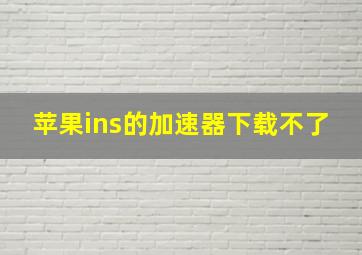 苹果ins的加速器下载不了